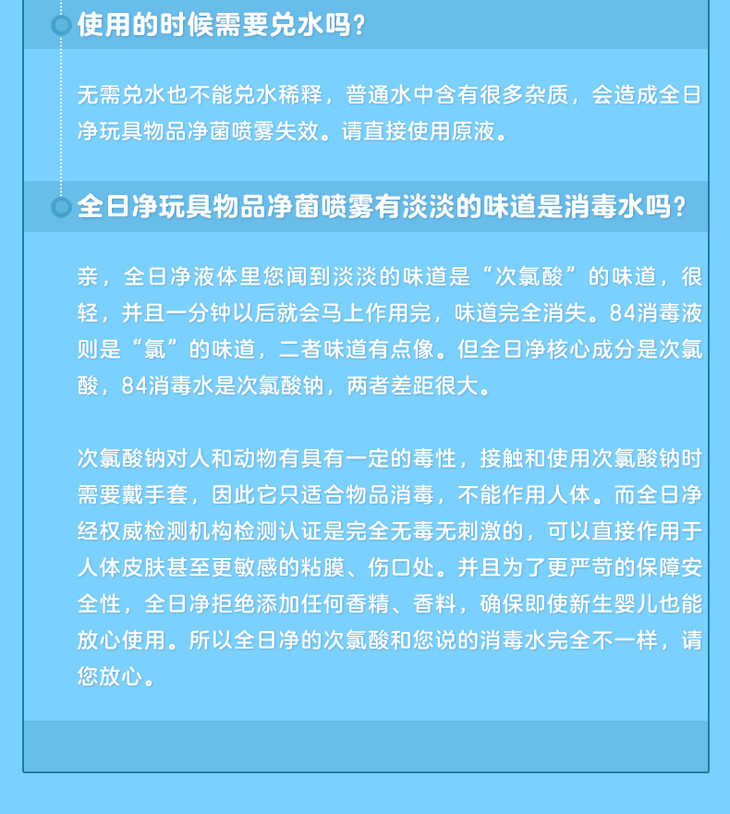 使用的时候需要兑水吗?

无需兑水也不能兑水稀释，普通水中含有很多杂质，会造成全日净玩具物品净菌喷雾失效。请直接使用原液。

全日净玩具物品净菌喷雾有淡淡的味道是消毒水吗?

亲，全日净液体里您闻到淡淡的味道是“次氯酸”的味道，很轻，并且一分钟以后就会马上作用完，味道完全消失。84消毒液则是“氯”的味道，二者味道有点像。但全日净核心成分是次氯酸，84消毒水是次氯酸钠，两者差距很大。

次氯酸钠对人和动物有具有一定的毒性，接触和使用次氯酸钠时需要戴手套，因此它只适合物品消毒，不能作用人体。而全日净经权威检测机构检测认证是完全无毒无刺激的，可以直接作用于人体皮肤甚至更敏感的粘膜、伤口处。并且为了更严苛的保障安全性，全日净拒绝添加任何香精、香料，确保即使新生婴儿也能放心使用。所以全日净的次氯酸和您说的消毒水完全不一样，请您放心。